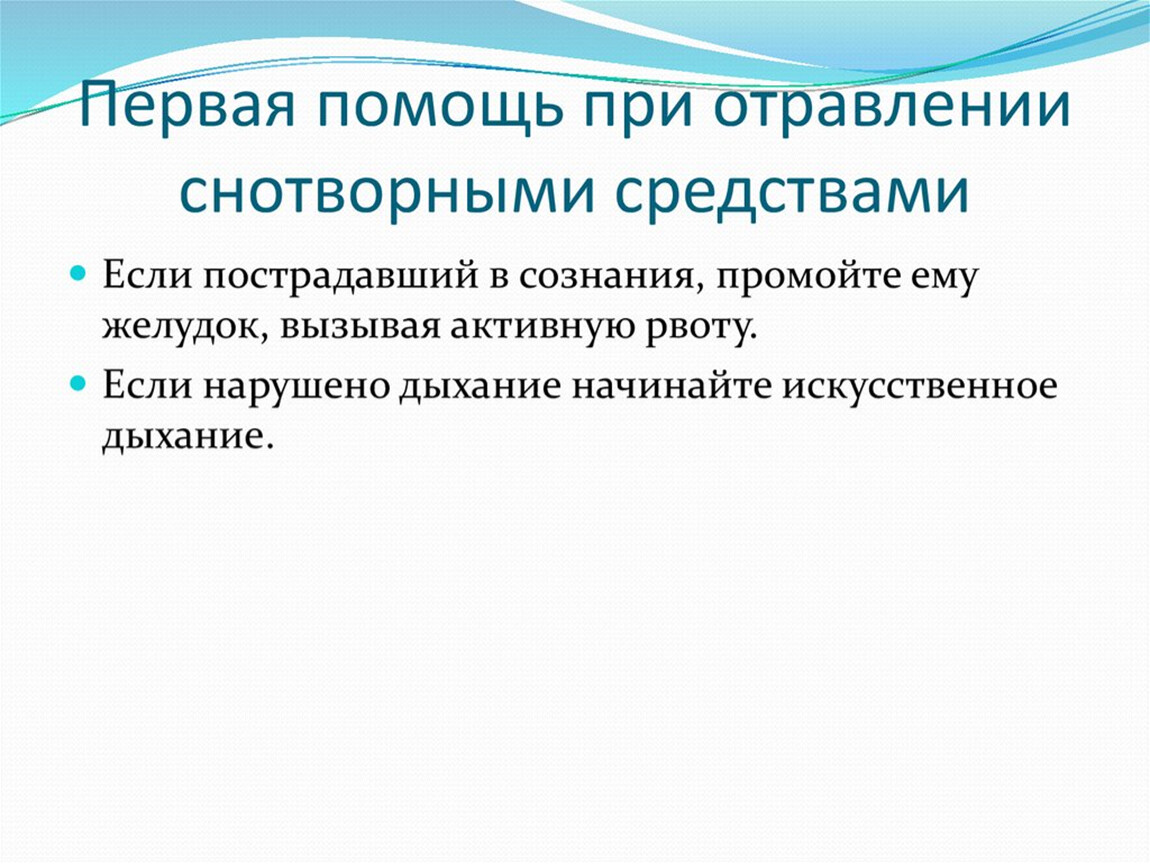 Первая помощь при отравлении снотворными средствами

Если пострадавший в сознания, промойте ему желудок, вызывая активную рвоту.

Если нарушено дыхание начинайте искусственное дыхание.